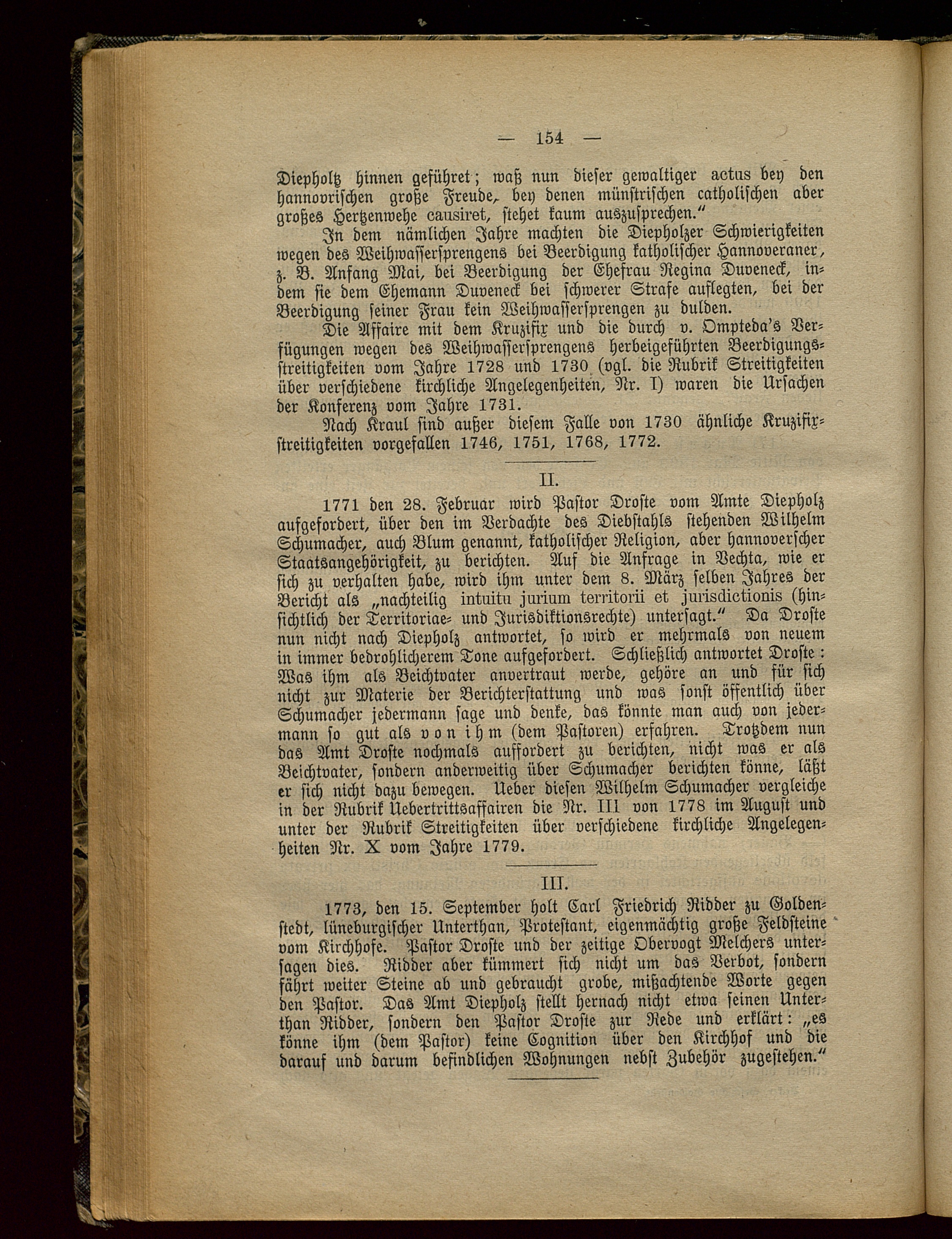 — 154 —

Diepholtz hinnen geführet; waß nun dieser gewaltiger actus bey den hannovrischen große Freude, bey denen münstrischen catholischen aber großes Hertzenwehe causiret, stehet kaum auszusprechen."

In dem nämlichen Jahre machten die Diepholzer Schwierigkeiten wegen des Weihwassersprengens bei Beerdigung katholischer Hannoveraner, z. B. Anfang Mai, bei Beerdigung der Ehefrau Regina Duveneck, indem sie dem Ehemann Duveneck bei schwerer Strafe auflegten, bei der Beerdigung seiner Frau kein Weihwassersprengen zu dulden.

Die Affaire mit dem Kruzifix und die durch v. Ompteda's Verfügungen wegen des Weihwassersprengens herbeigeführten Beerdigungsstreitigkeiten vom Jahre 1728 und 1730 (vgl. die Rubrik Streitigkeiten über verschiedene kirchliche Angelegenheiten, Nr. I) waren die Ursachen der Konferenz vom Jahre 1731.

Nach Kraul sind außer diesem Falle von 1730 ähnliche Kruzifixstreitigkeiten vorgefallen 1746, 1751, 1768, 1772.

II.

1771 den 28. Februar wird Pastor Droste vom Amte Diepholz aufgefordert, über den im Verdachte des Diebstahls stehenden Wilhelm Schumacher, auch Blum genannt, katholischer Religion, aber hannoverscher Staatsangehörigkeit, zu berichten. Auf die Anfrage in Vechta, wie er sich zu verhalten habe, wird ihm unter dem 8. März selben Jahres der Bericht als „nachteilig intuitu jurium territorii et jurisdictionis (hinsichtlich der Territoriae- und Jurisdiktionsrechte) untersagt." Da Droste nun nicht nach Diepholz antwortet, so wird er mehrmals von neuem in immer bedrohlicherem Tone aufgefordert. Schließlich antwortet Droste: Was ihm als Beichtvater anvertraut werde, gehöre an und für sich nicht zur Materie der Berichterstattung und was sonst öffentlich über Schumacher jedermann sage und denke, das könnte man auch von jedermann so gut als von ihm (dem Pastoren) erfahren. Trotzdem nun das Amt Droste nochmals auffordert zu berichten, nicht was er als Beichtvater, sondern anderweitig über Schumacher berichten könne, läßt er sich nicht dazu bewegen. Ueber diesen Wilhelm Schumacher vergleiche in der Rubrik Uebertrittsaffairen die Nr. III von 1778 im August und unter der Rubrik Streitigkeiten über verschiedene kirchliche Angelegenheiten Nr. X vom Jahre 1779.

III.

1773, den 15. September holt Carl Friedrich Ridder zu Goldenstedt, lüneburgischer Unterthan, Protestant, eigenmächtig große Feldsteine vom Kirchhofe. Pastor Droste und der zeitige Obervogt Melchers untersagen dies. Ridder aber kümmert sich nicht um das Verbot, sondern fährt weiter Steine ab und gebraucht grobe, mißachtende Worte gegen den Pastor. Das Amt Diepholz stellt hernach nicht etwa seinen Unterthan Ridder, sondern den Pastor Droste zur Rede und erklärt: „es könne ihm (dem Pastor) keine Cognition über den Kirchhof und die darauf und darum befindlichen Wohnungen nebst Zubehör zugestehen."